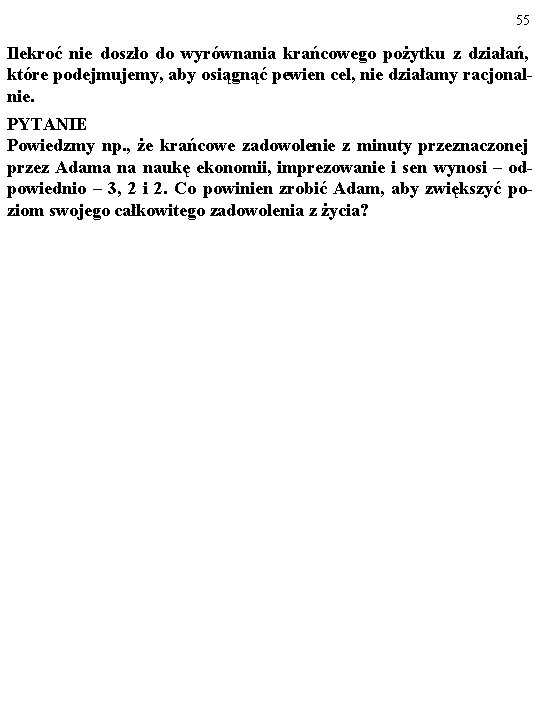 55

Ilekroć nie doszło do wyrównania krańcowego pożytku z działań, które podejmujemy, aby osiągnąć pewien cel, nie działamy racjonalnie.

PYTANIE
Powiedzmy np., że krańcowe zadowolenie z minuty przeznaczonej przez Adama na naukę ekonomii, imprezowanie i sen wynosi – odpowiednio – 3, 2 i 2. Co powinien zrobić Adam, aby zwiększyć poziom swojego całkowitego zadowolenia z życia?